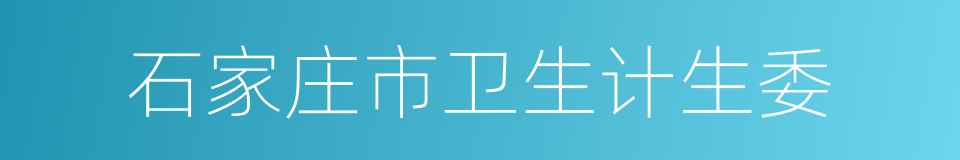 石家庄市卫生计生委